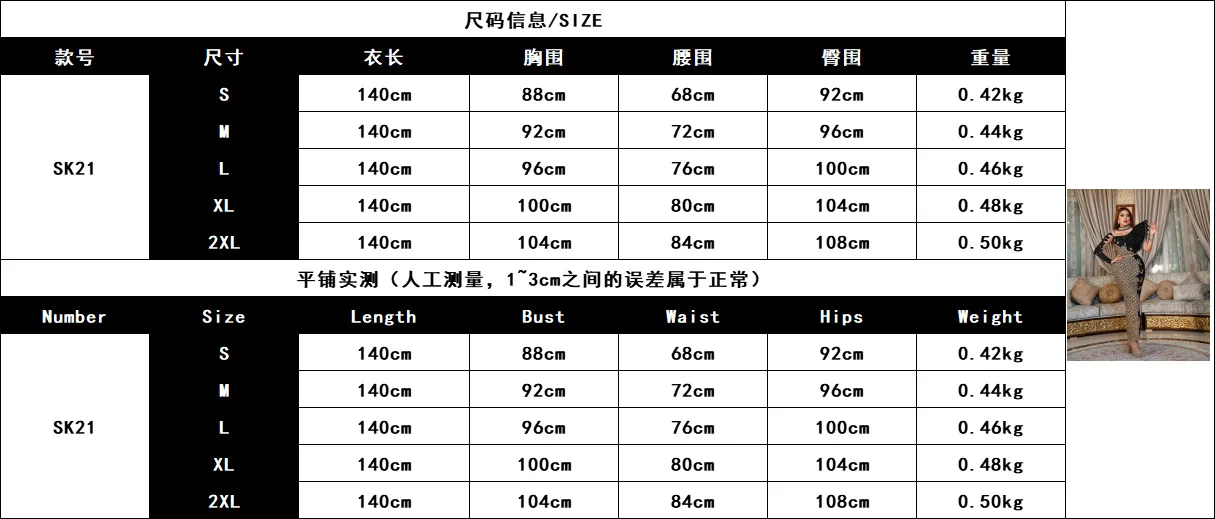 尺码信息/SIZE

| 款号 | 尺寸 | 衣长 | 胸围 | 腰围 | 臀围 | 重量 |
|---|---|---|---|---|---|---|
| SK21 | S | 140cm | 88cm | 68cm | 92cm | 0.42kg |
|  | M | 140cm | 92cm | 72cm | 96cm | 0.44kg |
|  | L | 140cm | 96cm | 76cm | 100cm | 0.46kg |
|  | XL | 140cm | 100cm | 80cm | 104cm | 0.48kg |
|  | 2XL | 140cm | 104cm | 84cm | 108cm | 0.50kg |

平铺实测（人工测量，1~3cm之间的误差属于正常）

| Number | Size | Length | Bust | Waist | Hips | Weight |
|---|---|---|---|---|---|---|
| SK21 | S | 140cm | 88cm | 68cm | 92cm | 0.42kg |
|  | M | 140cm | 92cm | 72cm | 96cm | 0.44kg |
|  | L | 140cm | 96cm | 76cm | 100cm | 0.46kg |
|  | XL | 140cm | 100cm | 80cm | 104cm | 0.48kg |
|  | 2XL | 140cm | 104cm | 84cm | 108cm | 0.50kg |